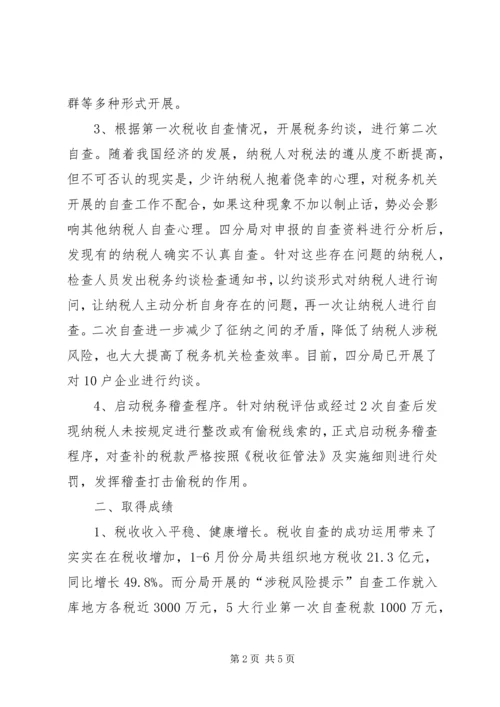 群等多种形式开展。

3、根据第一次税收自查情况，开展税务约谈，进行第二次自查。随着我国经济的发展，纳税人对税法的遵从度不断提高，但不可否认的现实是，少许纳税人抱着侥幸的心理，对税务机关开展的自查工作不配合，如果这种现象不加以制止话，势必会影响其他纳税人自查心理。四分局对申报的自查资料进行分析后，发现有的纳税人确实不认真自查。针对这些存在问题的纳税人，检查人员发出税务约谈检查通知书，以约谈形式对纳税人进行询问，让纳税人主动分析自身存在的问题，再一次让纳税人进行自查。二次自查进一步减少了征纳之间的矛盾，降低了纳税人涉税风险，也大大提高了税务机关检查效率。目前，四分局已开展了对10户企业进行约谈。

4、启动税务稽查程序。针对纳税评估或经过2次自查后发现纳税人未按规定进行整改或有偷税线索的，正式启动税务稽查程序，对查补的税款严格按照《税收征管法》及实施细则进行处罚，发挥稽查打击偷税的作用。

二、取得成绩

1、税收收入平稳、健康增长。税收自查的成功运用带来了实实在在税收增加，1-6月份分局共组织地方税收21.3亿元，同比增长49.8%。而分局开展的“涉税风险提示”自查工作就入库地方各税近3000万元，5大行业第一次自查税款1000万元，

第2页 共5页